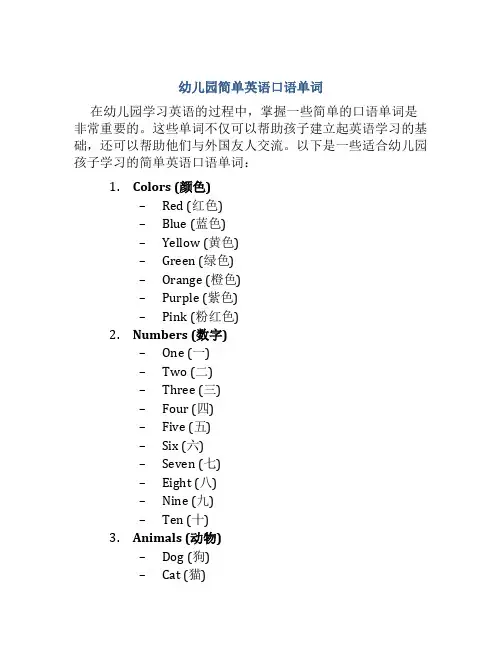 幼儿园简单英语口语单词

在幼儿园学习英语的过程中，掌握一些简单的口语单词是非常重要的。这些单词不仅可以帮助孩子建立起英语学习的基础，还可以帮助他们与外国友人交流。以下是一些适合幼儿园孩子学习的简单英语口语单词：

1. Colors (颜色)
– Red (红色)
– Blue (蓝色)
– Yellow (黄色)
– Green (绿色)
– Orange (橙色)
– Purple (紫色)
– Pink (粉红色)
2. Numbers (数字)
– One (一)
– Two (二)
– Three (三)
– Four (四)
– Five (五)
– Six (六)
– Seven (七)
– Eight (八)
– Nine (九)
– Ten (十)
3. Animals (动物)
– Dog (狗)
– Cat (猫)